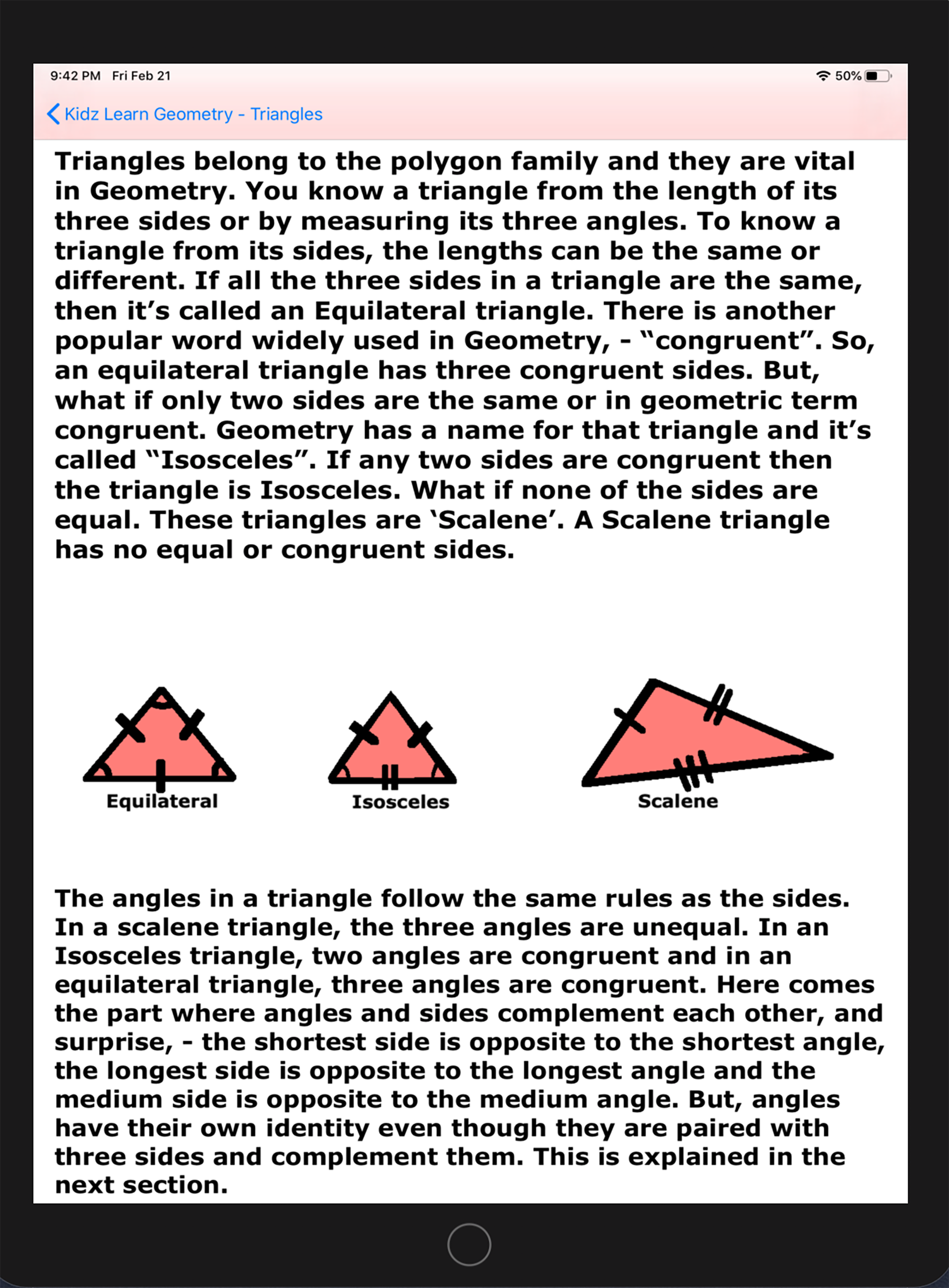 9:42 PM Fri Feb 21

50%

Kidz Learn Geometry - Triangles

Triangles belong to the polygon family and they are vital in Geometry. You know a triangle from the length of its three sides or by measuring its three angles. To know a triangle from its sides, the lengths can be the same or different. If all the three sides in a triangle are the same, then it's called an Equilateral triangle. There is another popular word widely used in Geometry, - "congruent". So, an equilateral triangle has three congruent sides. But, what if only two sides are the same or in geometric term congruent. Geometry has a name for that triangle and it's called "Isosceles". If any two sides are congruent then the triangle is Isosceles. What if none of the sides are equal. These triangles are 'Scalene'. A Scalene triangle has no equal or congruent sides.

Equilateral

Isosceles

Scalene

The angles in a triangle follow the same rules as the sides. In a scalene triangle, the three angles are unequal. In an Isosceles triangle, two angles are congruent and in an equilateral triangle, three angles are congruent. Here comes the part where angles and sides complement each other, and surprise, - the shortest side is opposite to the shortest angle, the longest side is opposite to the longest angle and the medium side is opposite to the medium angle. But, angles have their own identity even though they are paired with three sides and complement them. This is explained in the next section.